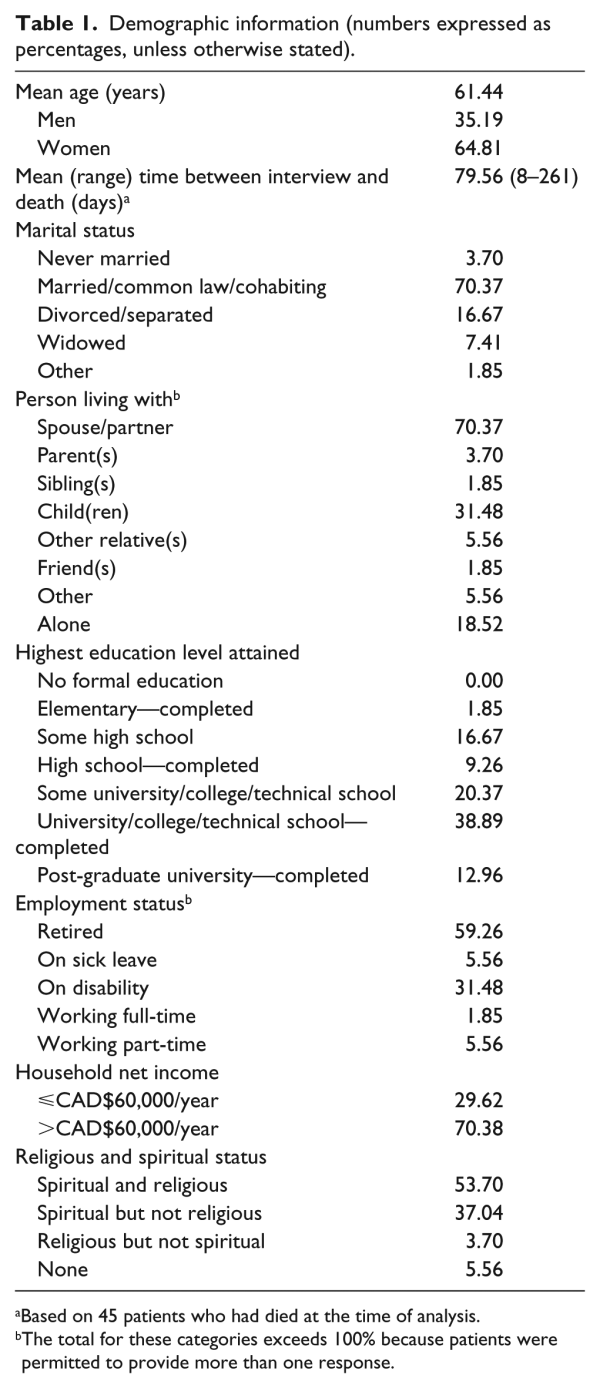 **Table 1.** Demographic information (numbers expressed as percentages, unless otherwise stated).

| | |
|---|---|
| Mean age (years) | 61.44 |
| Men | 35.19 |
| Women | 64.81 |
| Mean (range) time between interview and death (days)$^a$ | 79.56 (8–261) |
| Marital status | |
| Never married | 3.70 |
| Married/common law/cohabiting | 70.37 |
| Divorced/separated | 16.67 |
| Widowed | 7.41 |
| Other | 1.85 |
| Person living with$^b$ | |
| Spouse/partner | 70.37 |
| Parent(s) | 3.70 |
| Sibling(s) | 1.85 |
| Child(ren) | 31.48 |
| Other relative(s) | 5.56 |
| Friend(s) | 1.85 |
| Other | 5.56 |
| Alone | 18.52 |
| Highest education level attained | |
| No formal education | 0.00 |
| Elementary—completed | 1.85 |
| Some high school | 16.67 |
| High school—completed | 9.26 |
| Some university/college/technical school | 20.37 |
| University/college/technical school—completed | 38.89 |
| Post-graduate university—completed | 12.96 |
| Employment status$^b$ | |
| Retired | 59.26 |
| On sick leave | 5.56 |
| On disability | 31.48 |
| Working full-time | 1.85 |
| Working part-time | 5.56 |
| Household net income | |
| ≤CAD$60,000/year | 29.62 |
| >CAD$60,000/year | 70.38 |
| Religious and spiritual status | |
| Spiritual and religious | 53.70 |
| Spiritual but not religious | 37.04 |
| Religious but not spiritual | 3.70 |
| None | 5.56 |

$^a$Based on 45 patients who had died at the time of analysis.
$^b$The total for these categories exceeds 100% because patients were permitted to provide more than one response.